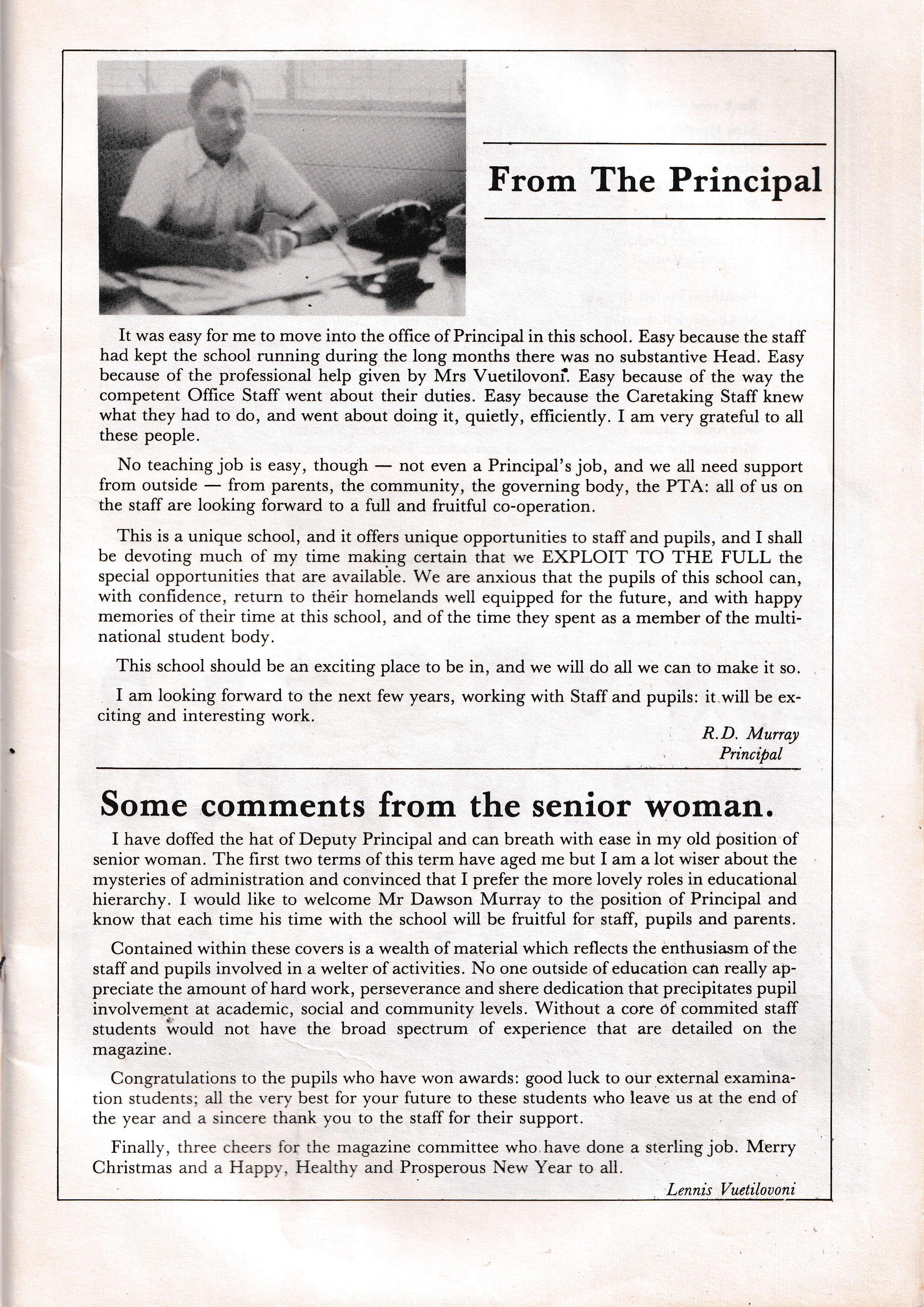 From The Principal

It was easy for me to move into the office of Principal in this school. Easy because the staff had kept the school running during the long months there was no substantive Head. Easy because of the professional help given by Mrs Vuetilovoni. Easy because of the way the competent Office Staff went about their duties. Easy because the Caretaking Staff knew what they had to do, and went about doing it, quietly, efficiently. I am very grateful to all these people.

No teaching job is easy, though — not even a Principal's job, and we all need support from outside — from parents, the community, the governing body, the PTA: all of us on the staff are looking forward to a full and fruitful co-operation.

This is a unique school, and it offers unique opportunities to staff and pupils, and I shall be devoting much of my time making certain that we EXPLOIT TO THE FULL the special opportunities that are available. We are anxious that the pupils of this school can, with confidence, return to their homelands well equipped for the future, and with happy memories of their time at this school, and of the time they spent as a member of the multinational student body.

This school should be an exciting place to be in, and we will do all we can to make it so.

I am looking forward to the next few years, working with Staff and pupils: it will be exciting and interesting work.

R.D. Murray
Principal

Some comments from the senior woman.

I have doffed the hat of Deputy Principal and can breath with ease in my old position of senior woman. The first two terms of this term have aged me but I am a lot wiser about the mysteries of administration and convinced that I prefer the more lovely roles in educational hierarchy. I would like to welcome Mr Dawson Murray to the position of Principal and know that each time his time with the school will be fruitful for staff, pupils and parents.

Contained within these covers is a wealth of material which reflects the enthusiasm of the staff and pupils involved in a welter of activities. No one outside of education can really appreciate the amount of hard work, perseverance and shere dedication that precipitates pupil involvement at academic, social and community levels. Without a core of commited staff students would not have the broad spectrum of experience that are detailed on the magazine.

Congratulations to the pupils who have won awards: good luck to our external examination students; all the very best for your future to these students who leave us at the end of the year and a sincere thank you to the staff for their support.

Finally, three cheers for the magazine committee who have done a sterling job. Merry Christmas and a Happy, Healthy and Prosperous New Year to all.

Lennis Vuetilovoni